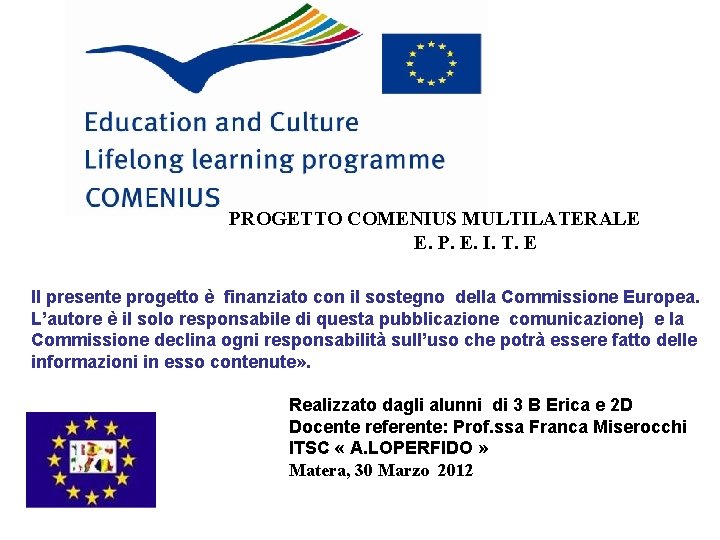 Education and Culture
Lifelong learning programme
COMENIUS

PROGETTO COMENIUS MULTILATERALE
E. P. E. I. T. E

Il presente progetto è finanziato con il sostegno della Commissione Europea. L'autore è il solo responsabile di questa pubblicazione comunicazione) e la Commissione declina ogni responsabilità sull'uso che potrà essere fatto delle informazioni in esso contenute».

Realizzato dagli alunni di 3 B Erica e 2D
Docente referente: Prof.ssa Franca Miserocchi
ITSC « A.LOPERFIDO »
Matera, 30 Marzo 2012